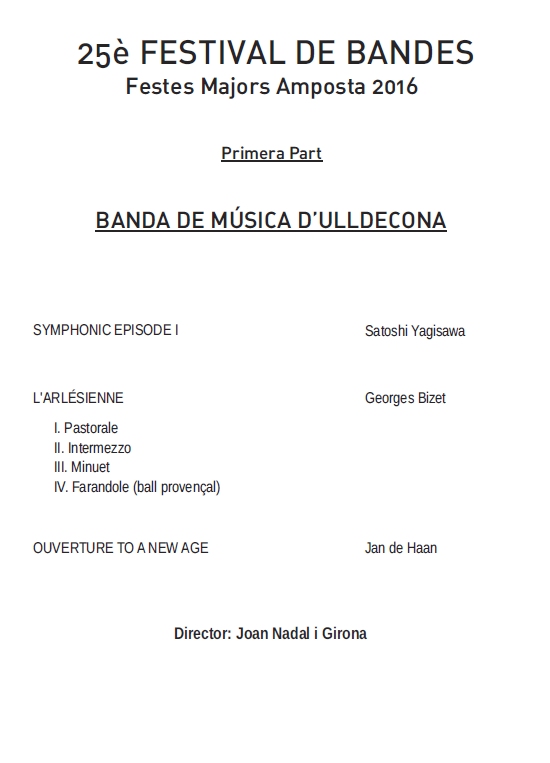 25è FESTIVAL DE BANDES
Festes Majors Amposta 2016

Primera Part

BANDA DE MÚSICA D'ULLDECONA

SYMPHONIC EPISODE I Satoshi Yagisawa

L'ARLÉSIENNE Georges Bizet

I. Pastorale
II. Intermezzo
III. Minuet
IV. Farandole (ball provençal)

OUVERTURE TO A NEW AGE Jan de Haan

Director: Joan Nadal i Girona